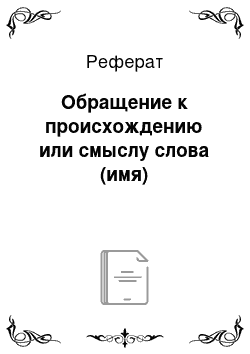 Реферат

Обращение к происхождению или смыслу слова (имя)